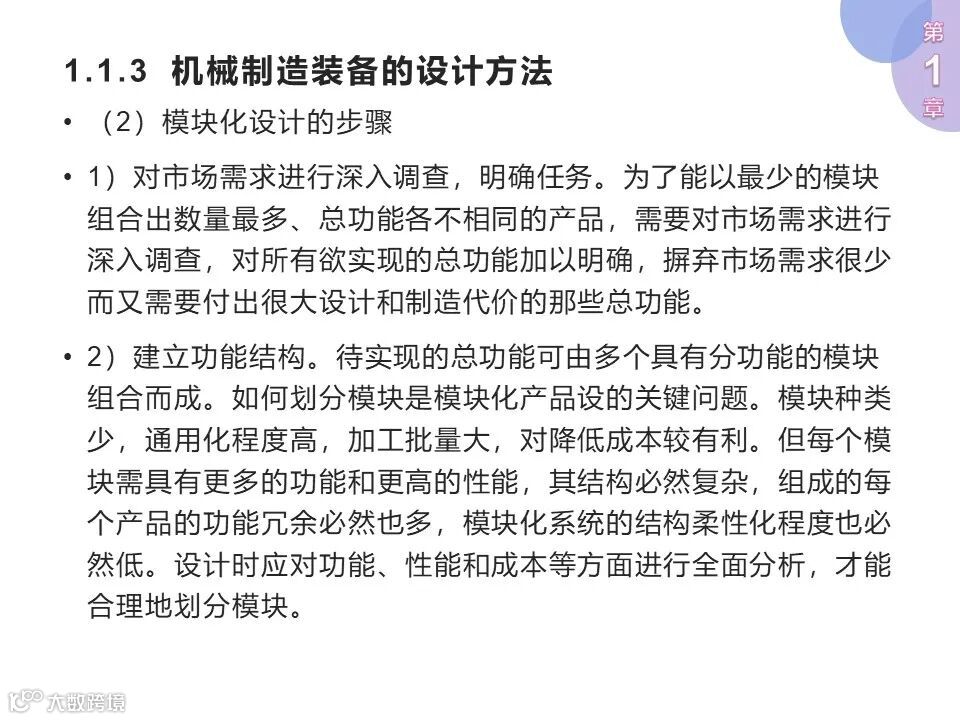 第
1
章

1.1.3 机械制造装备的设计方法

• （2）模块化设计的步骤

• 1）对市场需求进行深入调查，明确任务。为了能以最少的模块组合出数量最多、总功能各不相同的产品，需要对市场需求进行深入调查，对所有欲实现的总功能加以明确，摒弃市场需求很少而又需要付出很大设计和制造代价的那些总功能。

• 2）建立功能结构。待实现的总功能可由多个具有分功能的模块组合而成。如何划分模块是模块化产品设的关键问题。模块种类少，通用化程度高，加工批量大，对降低成本较有利。但每个模块需具有更多的功能和更高的性能，其结构必然复杂，组成的每个产品的功能冗余必然也多，模块化系统的结构柔性化程度也必然低。设计时应对功能、性能和成本等方面进行全面分析，才能合理地划分模块。

大数跨境